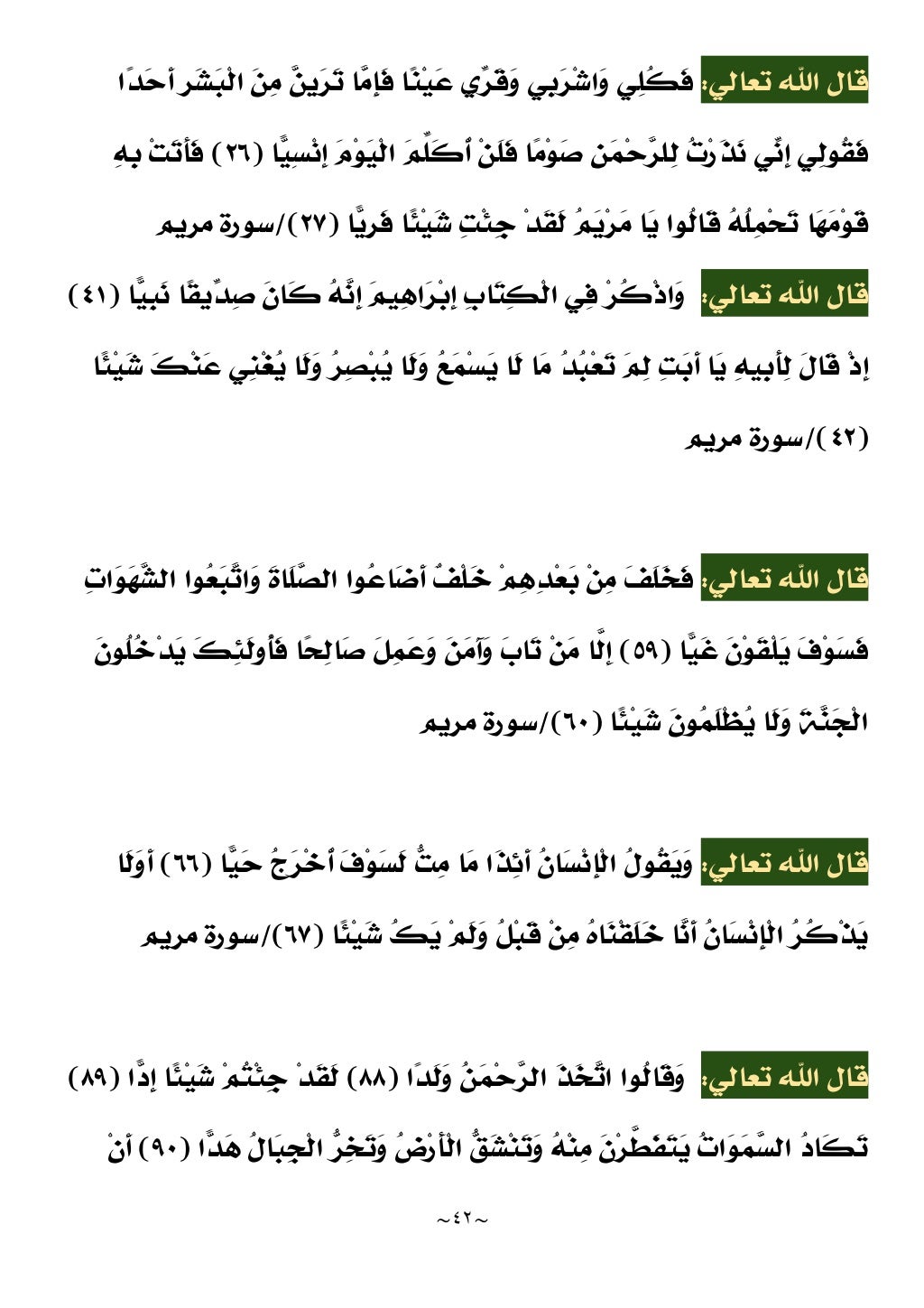 قال الله تعالي: فَكُلِي وَاشْرَبِي وَقَرِّي عَيْنًا فَإِمَّا تَرَيِنَّ مِنَ الْبَشَرِ أَحَدًا فَقُولِي إِنِّي نَذَرْتُ لِلرَّحْمَنِ صَوْمًا فَلَنْ أُكَلِّمَ الْيَوْمَ إِنْسِيًّا (٢٦) فَأَتَتْ بِهِ قَوْمَهَا تَحْمِلُهُ قَالُوا يَا مَرْيَمُ لَقَدْ جِئْتِ شَيْئًا فَرِيًّا (٢٧)/سورة مريم

قال الله تعالي: وَاذْكُرْ فِي الْكِتَابِ إِبْرَاهِيمَ إِنَّهُ كَانَ صِدِّيقًا نَبِيًّا (٤١) إِذْ قَالَ لِأَبِيهِ يَا أَبَتِ لِمَ تَعْبُدُ مَا لَا يَسْمَعُ وَلَا يُبْصِرُ وَلَا يُغْنِي عَنْكَ شَيْئًا (٤٢)/سورة مريم

قال الله تعالي: فَخَلَفَ مِنْ بَعْدِهِمْ خَلْفٌ أَضَاعُوا الصَّلَاةَ وَاتَّبَعُوا الشَّهَوَاتِ فَسَوْفَ يَلْقَوْنَ غَيًّا (٥٩) إِلَّا مَنْ تَابَ وَآمَنَ وَعَمِلَ صَالِحًا فَأُولَئِكَ يَدْخُلُونَ الْجَنَّةَ وَلَا يُظْلَمُونَ شَيْئًا (٦٠)/سورة مريم

قال الله تعالي: وَيَقُولُ الْإِنْسَانُ أَئِذَا مَا مِتُّ لَسَوْفَ أُخْرَجُ حَيًّا (٦٦) أَوَلَا يَذْكُرُ الْإِنْسَانُ أَنَّا خَلَقْنَاهُ مِنْ قَبْلُ وَلَمْ يَكُ شَيْئًا (٦٧)/سورة مريم

قال الله تعالي: وَقَالُوا اتَّخَذَ الرَّحْمَنُ وَلَدًا (٨٨) لَقَدْ جِئْتُمْ شَيْئًا إِدًّا (٨٩) تَكَادُ السَّمَوَاتُ يَتَفَطَّرْنَ مِنْهُ وَتَنْشَقُّ الْأَرْضُ وَتَخِرُّ الْجِبَالُ هَدًّا (٩٠) أَنْ

~٤٢~